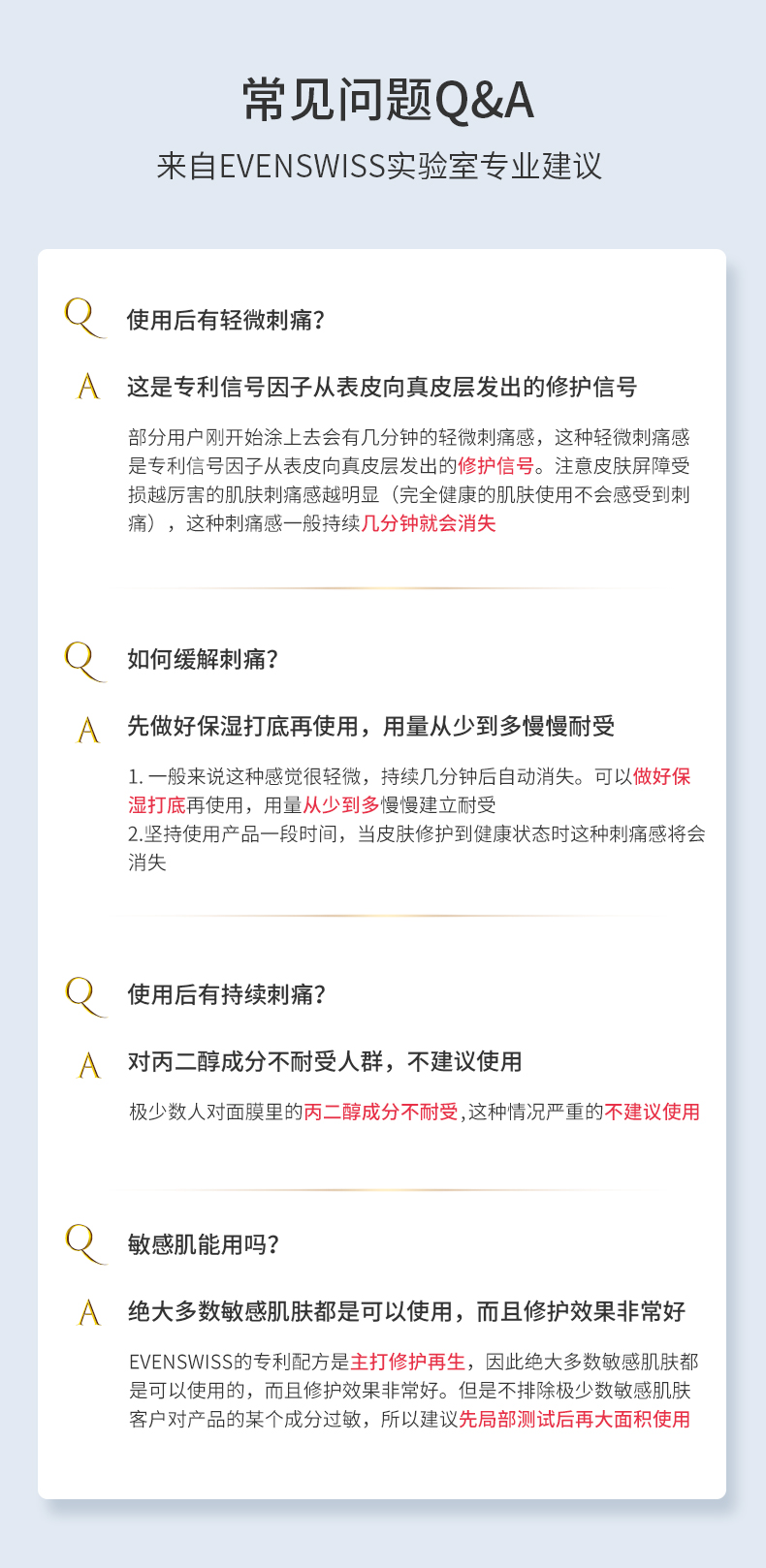 常见问题Q&A

来自EVENSWISS实验室专业建议

Q 使用后有轻微刺痛?

A 这是专利信号因子从表皮向真皮层发出的修护信号

部分用户刚开始涂上去会有几分钟的轻微刺痛感，这种轻微刺痛感是专利信号因子从表皮向真皮层发出的修护信号。注意皮肤屏障受损越厉害的肌肤刺痛感越明显（完全健康的肌肤使用不会感受到刺痛），这种刺痛感一般持续几分钟就会消失

Q 如何缓解刺痛?

A 先做好保湿打底再使用，用量从少到多慢慢耐受

1.一般来说这种感觉很轻微，持续几分钟后自动消失。可以做好保湿打底再使用，用量从少到多慢慢建立耐受
2.坚持使用产品一段时间，当皮肤修护到健康状态时这种刺痛感将会消失

Q 使用后有持续刺痛?

A 对丙二醇成分不耐受人群，不建议使用

极少数人对面膜里的丙二醇成分不耐受,这种情况严重的不建议使用

Q 敏感肌能用吗?

A 绝大多数敏感肌肤都是可以使用，而且修护效果非常好

EVENSWISS的专利配方是主打修护再生，因此绝大多数敏感肌肤都是可以使用的，而且修护效果非常好。但是不排除极少数敏感肌肤客户对产品的某个成分过敏，所以建议先局部测试后再大面积使用